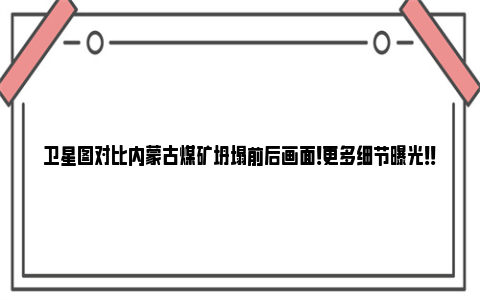 卫星图对比内蒙古煤矿坍塌前后画面!更多细节曝光!!